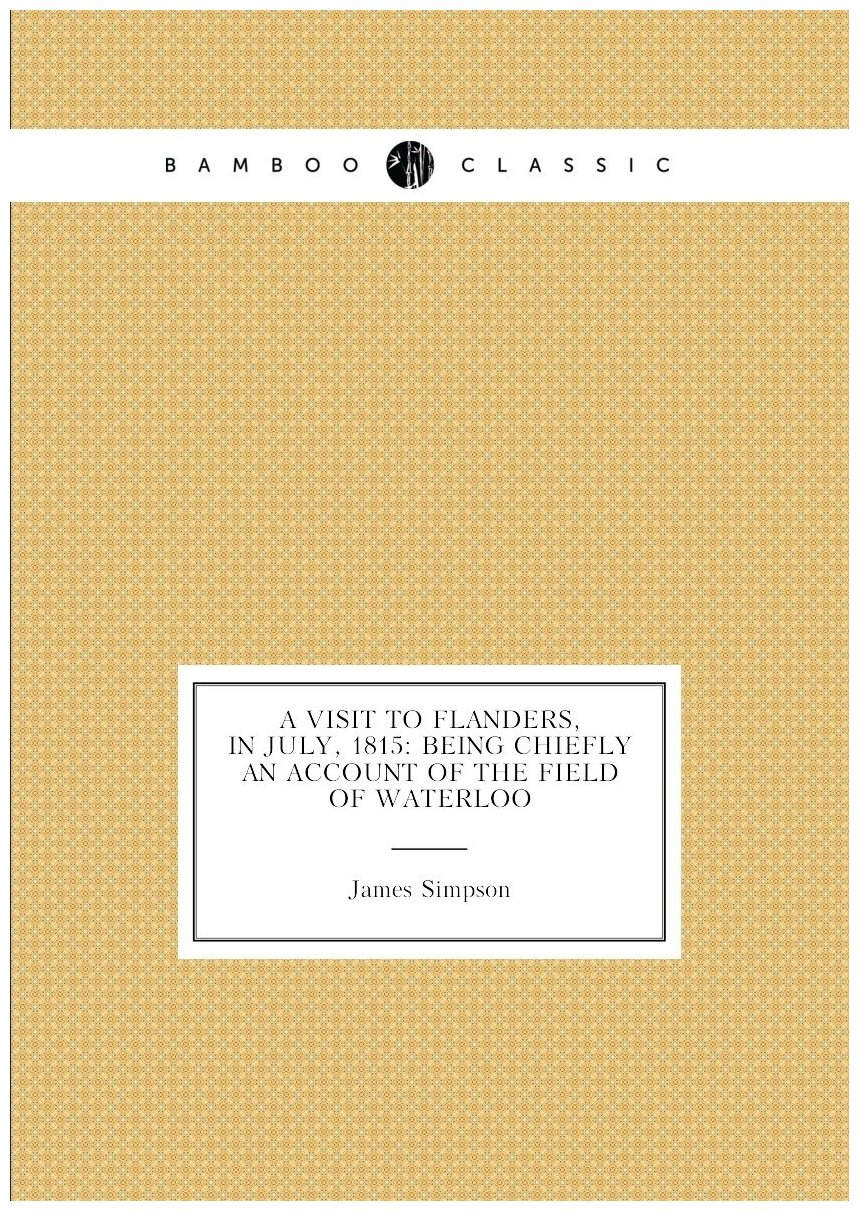 BAMBOO CLASSIC

A VISIT TO FLANDERS, IN JULY, 1815: BEING CHIEFLY AN ACCOUNT OF THE FIELD OF WATERLOO

James Simpson